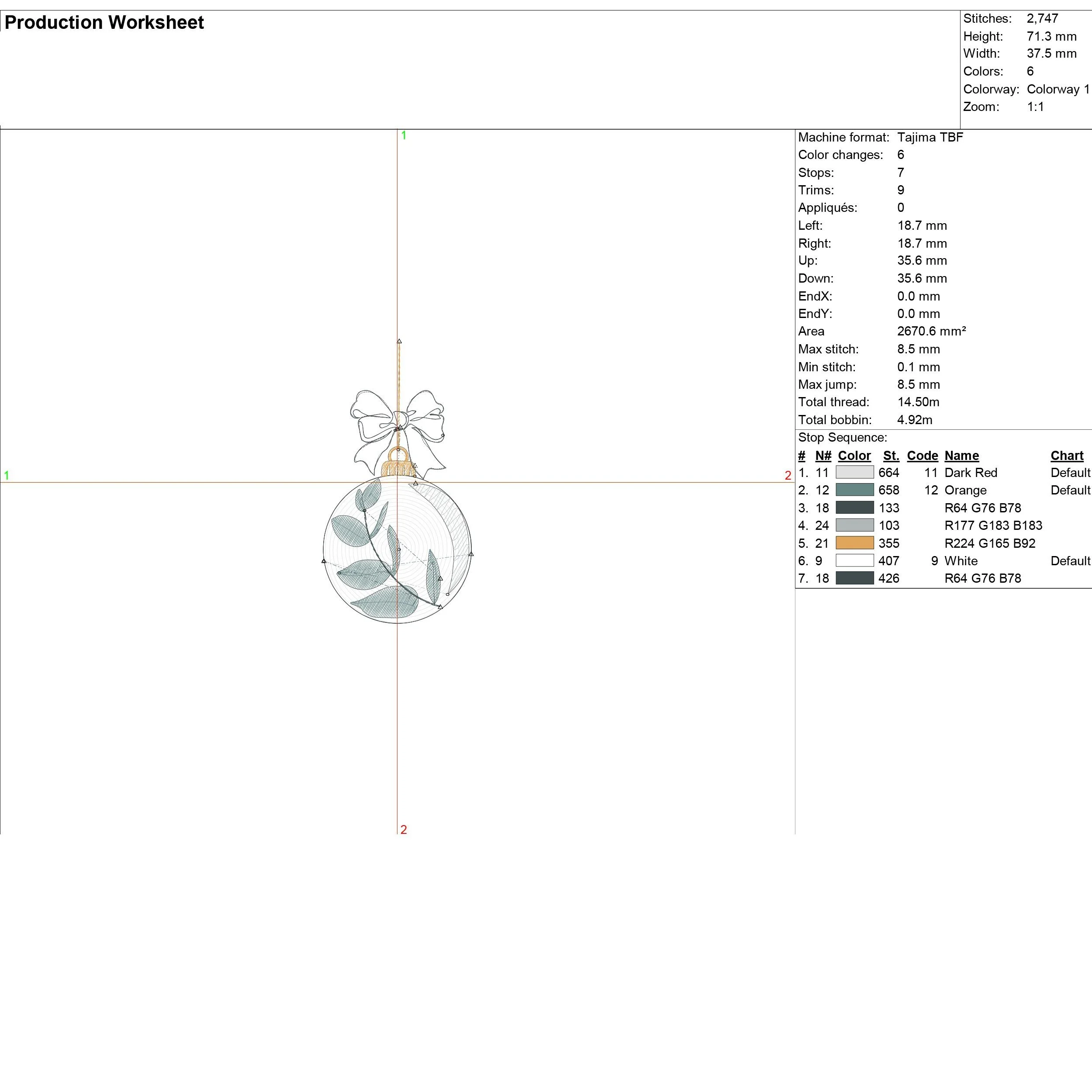 Production Worksheet

Stitches: 2,747
Height: 71.3 mm
Width: 37.5 mm
Colors: 6
Colorway: Colorway 1
Zoom: 1:1

1
1
2
2

Machine format: Tajima TBF
Color changes: 6
Stops: 7
Trims: 9
Appliqués: 0
Left: 18.7 mm
Right: 18.7 mm
Up: 35.6 mm
Down: 35.6 mm
EndX: 0.0 mm
EndY: 0.0 mm
Area 2670.6 mm²
Max stitch: 8.5 mm
Min stitch: 0.1 mm
Max jump: 8.5 mm
Total thread: 14.50m
Total bobbin: 4.92m
Stop Sequence:

| # | N# | Color | St. | Code | Name | Chart |
|---|---|---|---|---|---|---|
| 1. | 11 | | 664 | 11 | Dark Red | Default |
| 2. | 12 | | 658 | 12 | Orange | Default |
| 3. | 18 | | 133 | | R64 G76 B78 | |
| 4. | 24 | | 103 | | R177 G183 B183 | |
| 5. | 21 | | 355 | | R224 G165 B92 | |
| 6. | 9 | | 407 | 9 | White | Default |
| 7. | 18 | | 426 | | R64 G76 B78 | |